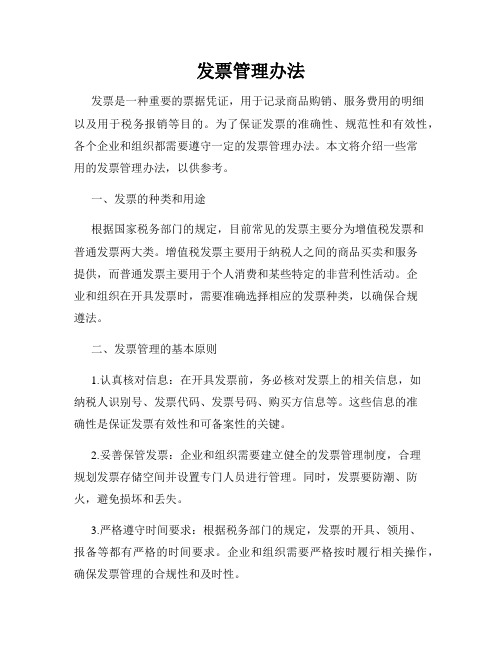 发票管理办法

发票是一种重要的票据凭证，用于记录商品购销、服务费用的明细以及用于税务报销等目的。为了保证发票的准确性、规范性和有效性，各个企业和组织都需要遵守一定的发票管理办法。本文将介绍一些常用的发票管理办法，以供参考。

一、发票的种类和用途

根据国家税务部门的规定，目前常见的发票主要分为增值税发票和普通发票两大类。增值税发票主要用于纳税人之间的商品买卖和服务提供，而普通发票主要用于个人消费和某些特定的非营利性活动。企业和组织在开具发票时，需要准确选择相应的发票种类，以确保合规遵法。

二、发票管理的基本原则

1.认真核对信息：在开具发票前，务必核对发票上的相关信息，如纳税人识别号、发票代码、发票号码、购买方信息等。这些信息的准确性是保证发票有效性和可备案性的关键。

2.妥善保管发票：企业和组织需要建立健全的发票管理制度，合理规划发票存储空间并设置专门人员进行管理。同时，发票要防潮、防火，避免损坏和丢失。

3.严格遵守时间要求：根据税务部门的规定，发票的开具、领用、报备等都有严格的时间要求。企业和组织需要严格按时履行相关操作，确保发票管理的合规性和及时性。